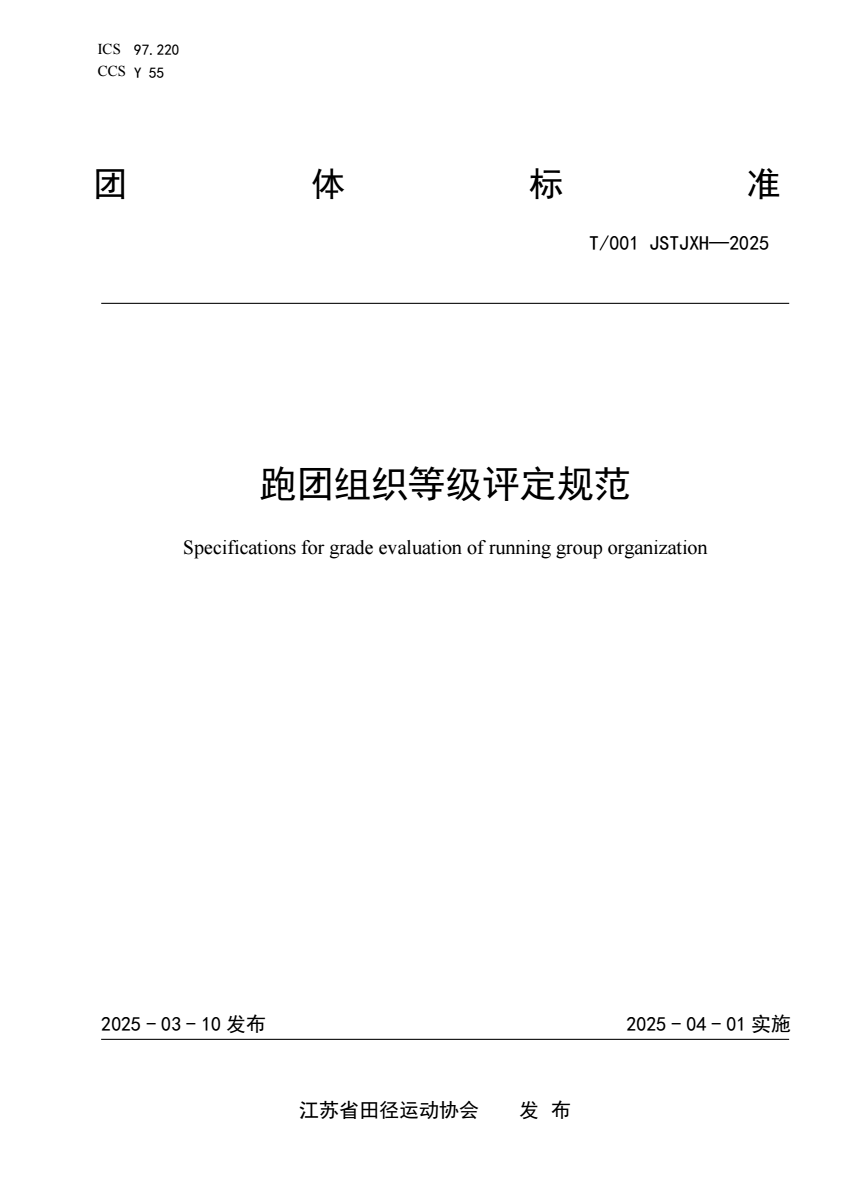 ICS 97.220
CCS Y 55

团 体 标 准

T/001 JSTJXH—2025

跑团组织等级评定规范

Specifications for grade evaluation of running group organization

2025 - 03 - 10 发布

2025 - 04 - 01 实施

江苏省田径运动协会 发 布